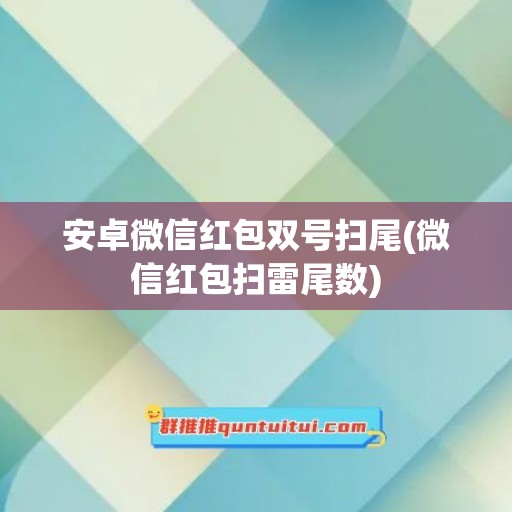 安卓微信红包双号扫尾(微信红包扫雷尾数)

群推推quntuitui.com